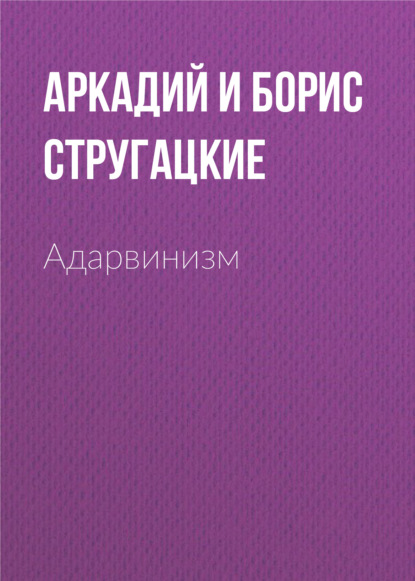 АРКАДИЙ И БОРИС СТРУГАЦКИЕ

Адарвинизм